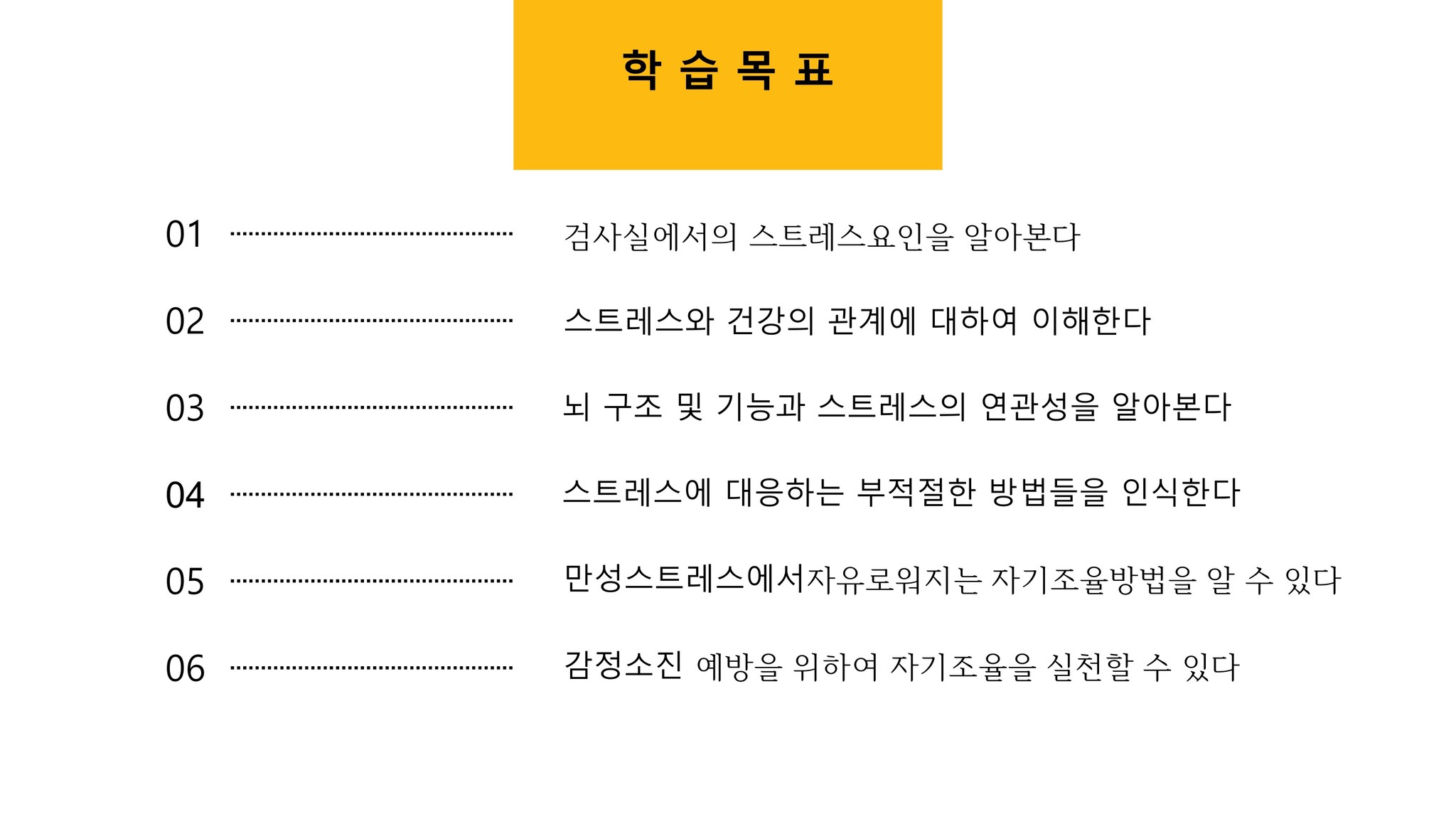 학 습 목 표

01 검사실에서의 스트레스요인을 알아본다

02 스트레스와 건강의 관계에 대하여 이해한다

03 뇌 구조 및 기능과 스트레스의 연관성을 알아본다

04 스트레스에 대응하는 부적절한 방법들을 인식한다

05 만성스트레스에서자유로워지는 자기조율방법을 알 수 있다

06 감정소진 예방을 위하여 자기조율을 실천할 수 있다